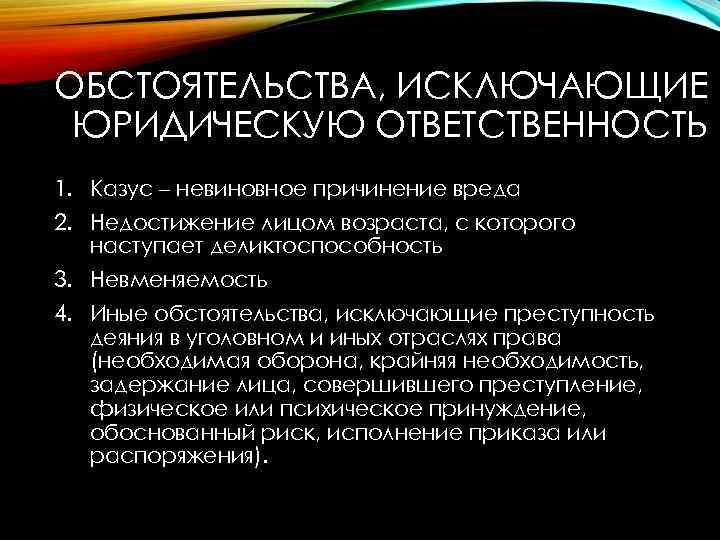 ОБСТОЯТЕЛЬСТВА, ИСКЛЮЧАЮЩИЕ ЮРИДИЧЕСКУЮ ОТВЕТСТВЕННОСТЬ

1. Казус – невиновное причинение вреда
2. Недостижение лицом возраста, с которого наступает деликтоспособность
3. Невменяемость
4. Иные обстоятельства, исключающие преступность деяния в уголовном и иных отраслях права (необходимая оборона, крайняя необходимость, задержание лица, совершившего преступление, физическое или психическое принуждение, обоснованный риск, исполнение приказа или распоряжения).